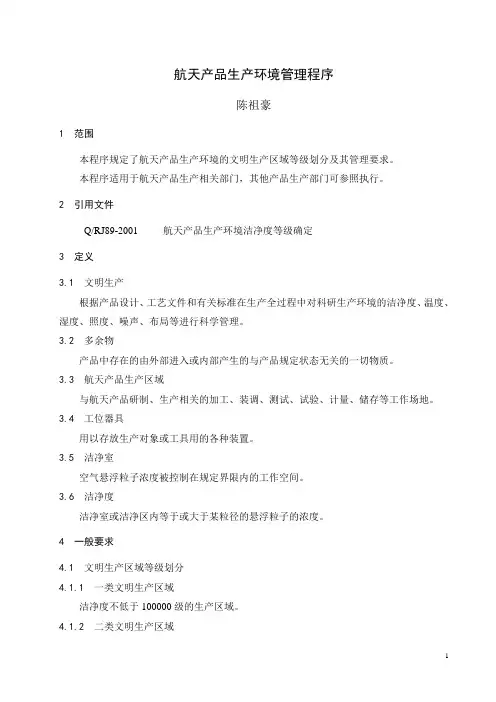 航天产品生产环境管理程序

陈祖豪

1 范围

本程序规定了航天产品生产环境的文明生产区域等级划分及其管理要求。

本程序适用于航天产品生产相关部门，其他产品生产部门可参照执行。

2 引用文件

Q/RJ89-2001 航天产品生产环境洁净度等级确定

3 定义

3.1 文明生产

根据产品设计、工艺文件和有关标准在生产全过程中对科研生产环境的洁净度、温度、湿度、照度、噪声、布局等进行科学管理。

3.2 多余物

产品中存在的由外部进入或内部产生的与产品规定状态无关的一切物质。

3.3 航天产品生产区域

与航天产品研制、生产相关的加工、装调、测试、试验、计量、储存等工作场地。

3.4 工位器具

用以存放生产对象或工具用的各种装置。

3.5 洁净室

空气悬浮粒子浓度被控制在规定界限内的工作空间。

3.6 洁净度

洁净室或洁净区内等于或大于某粒径的悬浮粒子的浓度。

4 一般要求

4.1 文明生产区域等级划分

4.1.1 一类文明生产区域

洁净度不低于 100000 级的生产区域。

4.1.2 二类文明生产区域

1